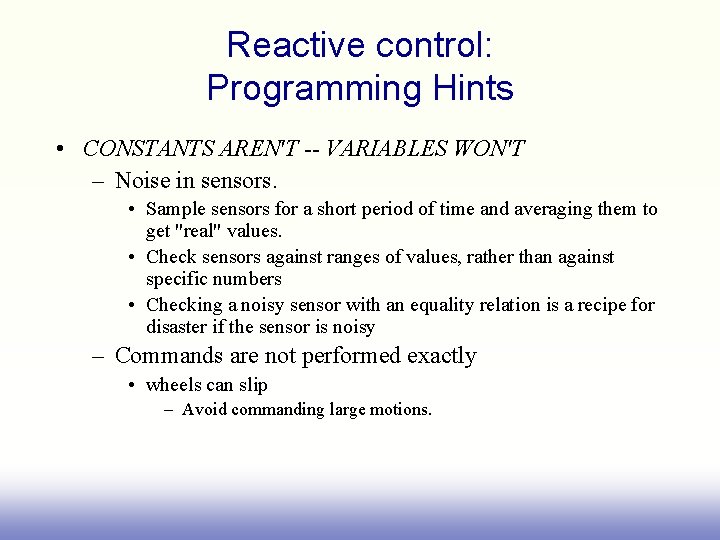 Reactive control:
Programming Hints

• CONSTANTS AREN'T -- VARIABLES WON'T
– Noise in sensors.
• Sample sensors for a short period of time and averaging them to get "real" values.
• Check sensors against ranges of values, rather than against specific numbers
• Checking a noisy sensor with an equality relation is a recipe for disaster if the sensor is noisy
– Commands are not performed exactly
• wheels can slip
– Avoid commanding large motions.